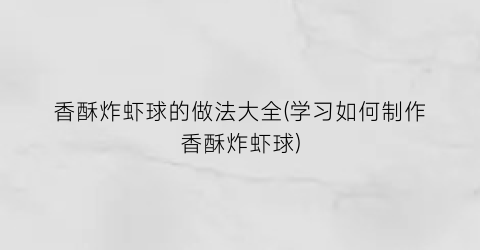 香酥炸虾球的做法大全(学习如何制作香酥炸虾球)